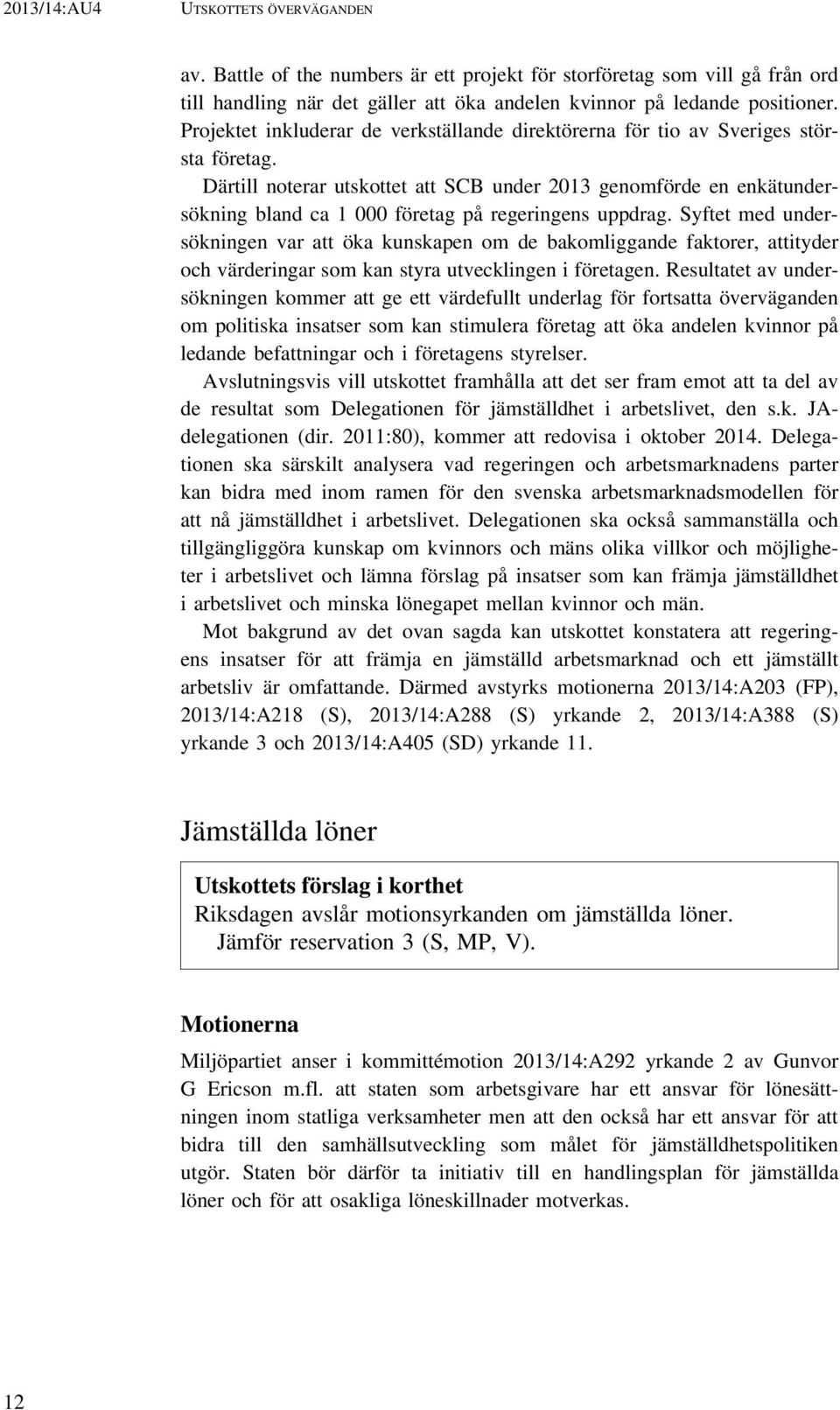 2013/14:AU4 UTSKOTTETS ÖVERVÄGANDEN

av. Battle of the numbers är ett projekt för storföretag som vill gå från ord till handling när det gäller att öka andelen kvinnor på ledande positioner. Projektet inkluderar de verkställande direktörerna för tio av Sveriges största företag.

Därtill noterar utskottet att SCB under 2013 genomförde en enkätundersökning bland ca 1 000 företag på regeringens uppdrag. Syftet med undersökningen var att öka kunskapen om de bakomliggande faktorer, attityder och värderingar som kan styra utvecklingen i företagen. Resultatet av undersökningen kommer att ge ett värdefullt underlag för fortsatta överväganden om politiska insatser som kan stimulera företag att öka andelen kvinnor på ledande befattningar och i företagens styrelser.

Avslutningsvis vill utskottet framhålla att det ser fram emot att ta del av de resultat som Delegationen för jämställdhet i arbetslivet, den s.k. JA-delegationen (dir. 2011:80), kommer att redovisa i oktober 2014. Delegationen ska särskilt analysera vad regeringen och arbetsmarknadens parter kan bidra med inom ramen för den svenska arbetsmarknadsmodellen för att nå jämställdhet i arbetslivet. Delegationen ska också sammanställa och tillgängliggöra kunskap om kvinnors och mäns olika villkor och möjligheter i arbetslivet och lämna förslag på insatser som kan främja jämställdhet i arbetslivet och minska lönegapet mellan kvinnor och män.

Mot bakgrund av det ovan sagda kan utskottet konstatera att regeringens insatser för att främja en jämställd arbetsmarknad och ett jämställt arbetsliv är omfattande. Därmed avstyrks motionerna 2013/14:A203 (FP), 2013/14:A218 (S), 2013/14:A288 (S) yrkande 2, 2013/14:A388 (S) yrkande 3 och 2013/14:A405 (SD) yrkande 11.

Jämställda löner

Utskottets förslag i korthet
Riksdagen avslår motionsyrkanden om jämställda löner.
Jämför reservation 3 (S, MP, V).

Motionerna

Miljöpartiet anser i kommittémotion 2013/14:A292 yrkande 2 av Gunvor G Ericson m.fl. att staten som arbetsgivare har ett ansvar för lönesättningen inom statliga verksamheter men att den också har ett ansvar för att bidra till den samhällsutveckling som målet för jämställdhetspolitiken utgör. Staten bör därför ta initiativ till en handlingsplan för jämställda löner och för att osakliga löneskillnader motverkas.

12